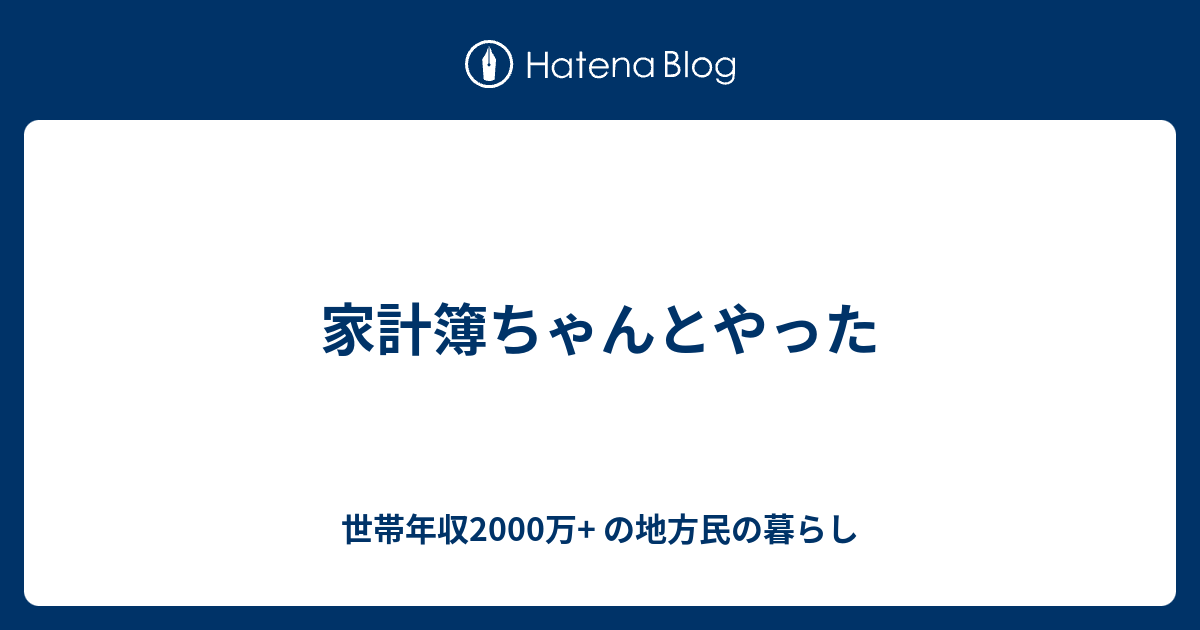 Hatena Blog

家計簿ちゃんとやった

世帯年収2000万+ の地方民の暮らし